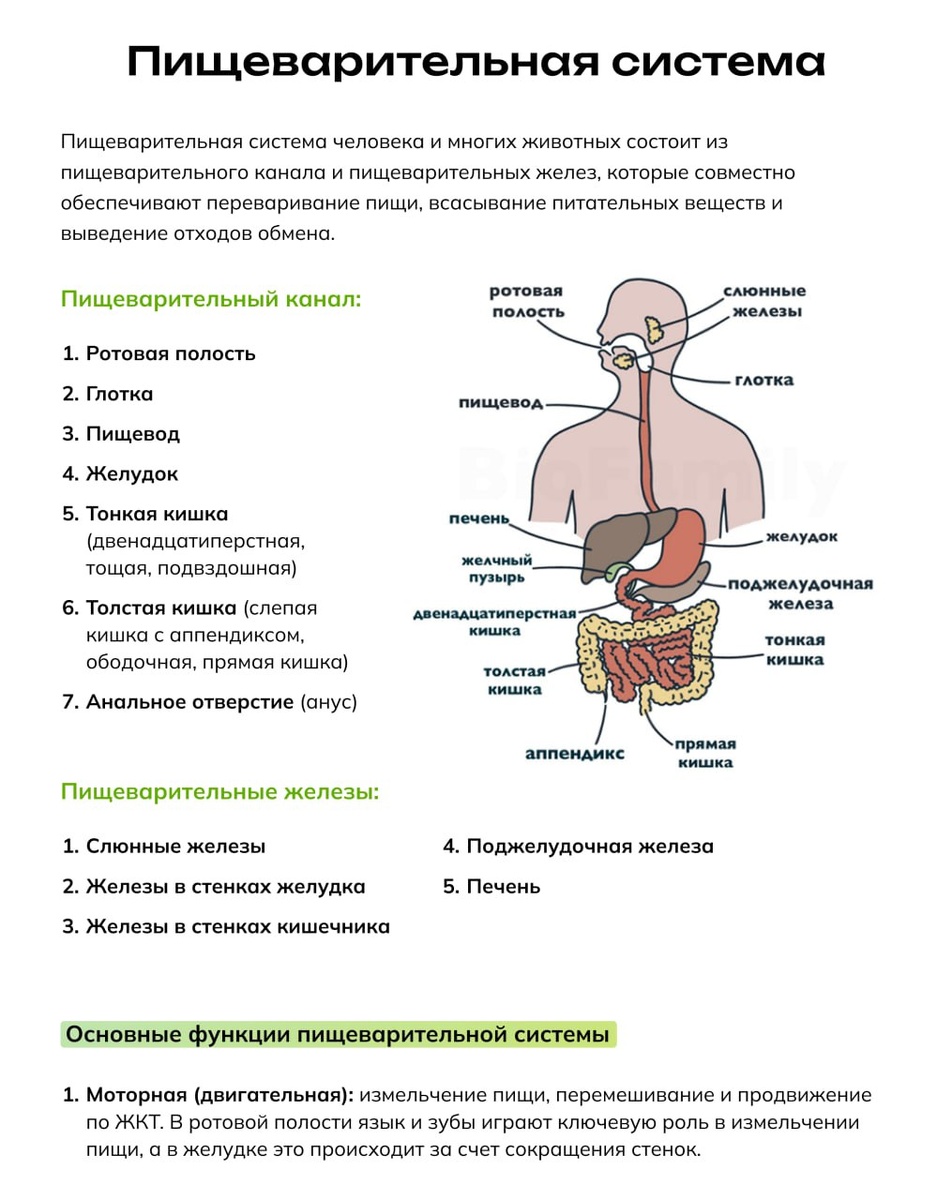 Пищеварительная система

Пищеварительная система человека и многих животных состоит из пищеварительного канала и пищеварительных желез, которые совместно обеспечивают переваривание пищи, всасывание питательных веществ и выведение отходов обмена.

Пищеварительный канал:

1. Ротовая полость
2. Глотка
3. Пищевод
4. Желудок
5. Тонкая кишка (двенадцатиперстная, тощая, подвздошная)
6. Толстая кишка (слепая кишка с аппендиксом, ободочная, прямая кишка)
7. Анальное отверстие (анус)

ротовая полость
слюнные железы
глотка
пищевод
BioFamily
печень
желудок
желчный пузырь
поджелудочная железа
двенадцатиперстная кишка
тонкая кишка
толстая кишка
аппендикс
прямая кишка

Пищеварительные железы:

1. Слюнные железы
2. Железы в стенках желудка
3. Железы в стенках кишечника
4. Поджелудочная железа
5. Печень

Основные функции пищеварительной системы

1. Моторная (двигательная): измельчение пищи, перемешивание и продвижение по ЖКТ. В ротовой полости язык и зубы играют ключевую роль в измельчении пищи, а в желудке это происходит за счет сокращения стенок.